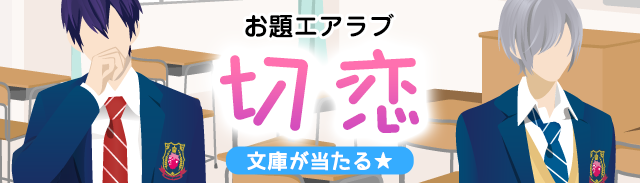 お題エアラブ

切恋

文庫が当たる★